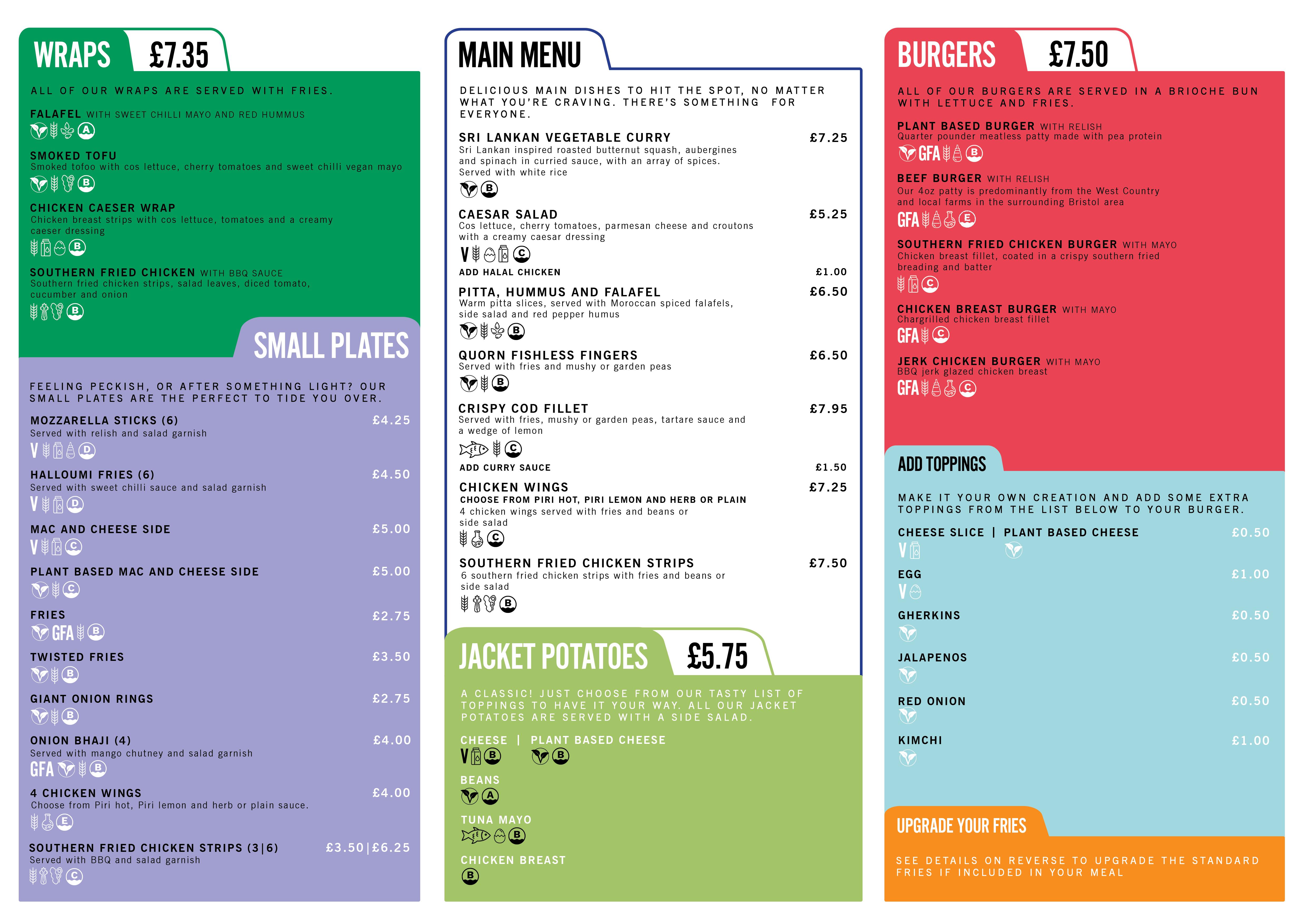 WRAPS £7.35

ALL OF OUR WRAPS ARE SERVED WITH FRIES.

FALAFEL WITH SWEET CHILLI MAYO AND RED HUMMUS
A

SMOKED TOFU
Smoked tofoo with cos lettuce, cherry tomatoes and sweet chilli vegan mayo
B

CHICKEN CAESER WRAP
Chicken breast strips with cos lettuce, tomatoes and a creamy caeser dressing
B

SOUTHERN FRIED CHICKEN WITH BBQ SAUCE
Southern fried chicken strips, salad leaves, diced tomato, cucumber and onion
B

SMALL PLATES

FEELING PECKISH, OR AFTER SOMETHING LIGHT? OUR SMALL PLATES ARE THE PERFECT TO TIDE YOU OVER.

MOZZARELLA STICKS (6) £4.25
Served with relish and salad garnish
V D

HALLOUMI FRIES (6) £4.50
Served with sweet chilli sauce and salad garnish
V D

MAC AND CHEESE SIDE £5.00
V C

PLANT BASED MAC AND CHEESE SIDE £5.00
C

FRIES £2.75
GFA B

TWISTED FRIES £3.50
B

GIANT ONION RINGS £2.75
B

ONION BHAJI (4) £4.00
Served with mango chutney and salad garnish
GFA B

4 CHICKEN WINGS £4.00
Choose from Piri hot, Piri lemon and herb or plain sauce.
E

SOUTHERN FRIED CHICKEN STRIPS (3|6) £3.50|£6.25
Served with BBQ and salad garnish
C

MAIN MENU

DELICIOUS MAIN DISHES TO HIT THE SPOT, NO MATTER WHAT YOU'RE CRAVING. THERE'S SOMETHING FOR EVERYONE.

SRI LANKAN VEGETABLE CURRY £7.25
Sri Lankan inspired roasted butternut squash, aubergines and spinach in curried sauce, with an array of spices. Served with white rice
B

CAESAR SALAD £5.25
Cos lettuce, cherry tomatoes, parmesan cheese and croutons with a creamy caesar dressing
V C

ADD HALAL CHICKEN £1.00

PITTA, HUMMUS AND FALAFEL £6.50
Warm pitta slices, served with Moroccan spiced falafels, side salad and red pepper humus
B

QUORN FISHLESS FINGERS £6.50
Served with fries and mushy or garden peas
B

CRISPY COD FILLET £7.95
Served with fries, mushy or garden peas, tartare sauce and a wedge of lemon
C

ADD CURRY SAUCE £1.50

CHICKEN WINGS £7.25
CHOOSE FROM PIRI HOT, PIRI LEMON AND HERB OR PLAIN
4 chicken wings served with fries and beans or side salad
C

SOUTHERN FRIED CHICKEN STRIPS £7.50
6 southern fried chicken strips with fries and beans or side salad
B

JACKET POTATOES £5.75

A CLASSIC! JUST CHOOSE FROM OUR TASTY LIST OF TOPPINGS TO HAVE IT YOUR WAY. ALL OUR JACKET POTATOES ARE SERVED WITH A SIDE SALAD.

CHEESE | PLANT BASED CHEESE
V B B

BEANS
A

TUNA MAYO
B

CHICKEN BREAST
B

BURGERS £7.50

ALL OF OUR BURGERS ARE SERVED IN A BRIOCHE BUN WITH LETTUCE AND FRIES.

PLANT BASED BURGER WITH RELISH
Quarter pounder meatless patty made with pea protein
GFA B

BEEF BURGER WITH RELISH
Our 4oz patty is predominantly from the West Country and local farms in the surrounding Bristol area
GFA E

SOUTHERN FRIED CHICKEN BURGER WITH MAYO
Chicken breast fillet, coated in a crispy southern fried breading and batter
C

CHICKEN BREAST BURGER WITH MAYO
Chargrilled chicken breast fillet
GFA C

JERK CHICKEN BURGER WITH MAYO
BBQ jerk glazed chicken breast
GFA C

ADD TOPPINGS

MAKE IT YOUR OWN CREATION AND ADD SOME EXTRA TOPPINGS FROM THE LIST BELOW TO YOUR BURGER.

CHEESE SLICE | PLANT BASED CHEESE £0.50
V

EGG £1.00
V

GHERKINS £0.50

JALAPENOS £0.50

RED ONION £0.50

KIMCHI £1.00

UPGRADE YOUR FRIES

SEE DETAILS ON REVERSE TO UPGRADE THE STANDARD FRIES IF INCLUDED IN YOUR MEAL